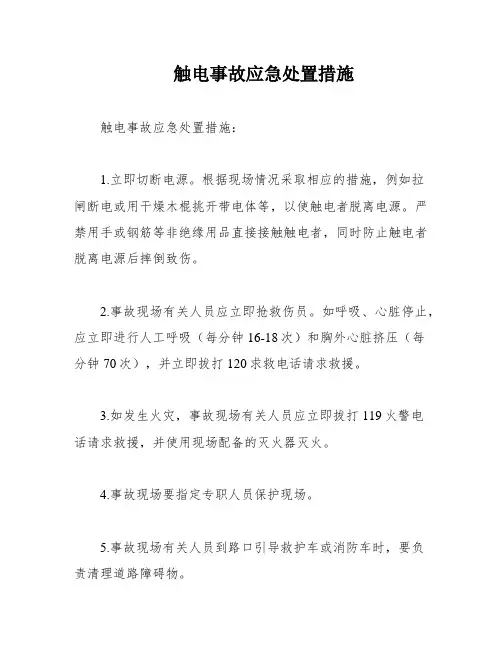 触电事故应急处置措施

触电事故应急处置措施：

1.立即切断电源。根据现场情况采取相应的措施，例如拉闸断电或用干燥木棍挑开带电体等，以使触电者脱离电源。严禁用手或钢筋等非绝缘用品直接接触触电者，同时防止触电者脱离电源后摔倒致伤。

2.事故现场有关人员应立即抢救伤员。如呼吸、心脏停止，应立即进行人工呼吸（每分钟 16-18 次）和胸外心脏挤压（每分钟 70 次），并立即拨打 120 求救电话请求救援。

3.如发生火灾，事故现场有关人员应立即拨打 119 火警电话请求救援，并使用现场配备的灭火器灭火。

4.事故现场要指定专职人员保护现场。

5.事故现场有关人员到路口引导救护车或消防车时，要负责清理道路障碍物。